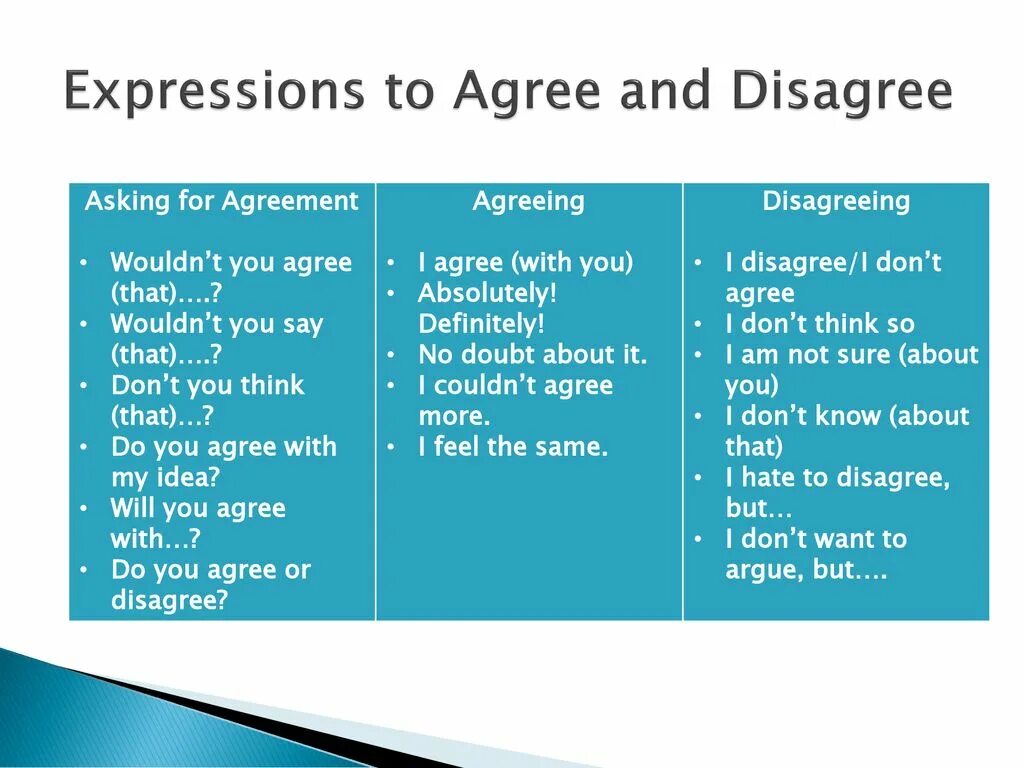 Expressions to Agree and Disagree

| Asking for Agreement | Agreeing | Disagreeing |
|---|---|---|
| • Wouldn't you agree (that)….? • Wouldn't you say (that)….? • Don't you think (that)…? • Do you agree with my idea? • Will you agree with…? • Do you agree or disagree? | • I agree (with you) • Absolutely! Definitely! • No doubt about it. • I couldn't agree more. • I feel the same. | • I disagree/I don't agree • I don't think so • I am not sure (about you) • I don't know (about that) • I hate to disagree, but… • I don't want to argue, but…. |